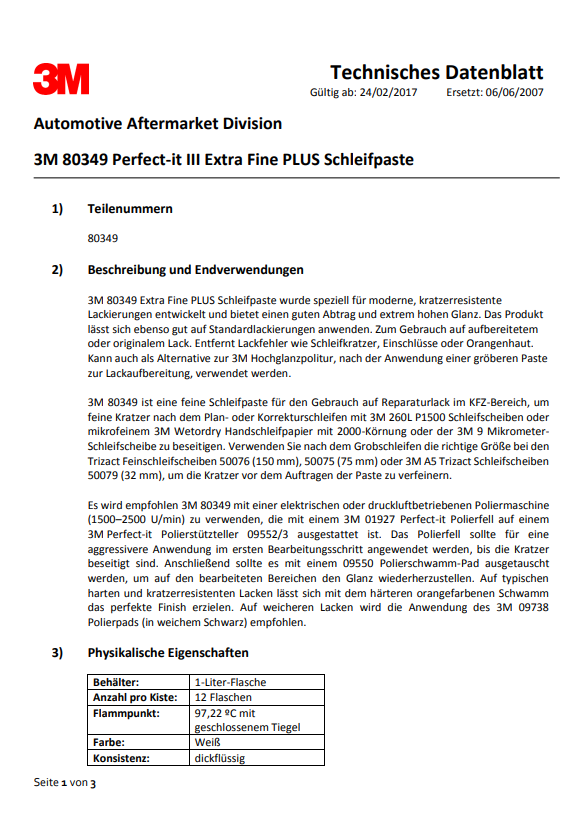 3M

Technisches Datenblatt

Gültig ab: 24/02/2017 Ersetzt: 06/06/2007

Automotive Aftermarket Division

3M 80349 Perfect-it III Extra Fine PLUS Schleifpaste

1) Teilenummern

80349

2) Beschreibung und Endverwendungen

3M 80349 Extra Fine PLUS Schleifpaste wurde speziell für moderne, kratzerresistente Lackierungen entwickelt und bietet einen guten Abtrag und extrem hohen Glanz. Das Produkt lässt sich ebenso gut auf Standardlackierungen anwenden. Zum Gebrauch auf aufbereitetem oder originalem Lack. Entfernt Lackfehler wie Schleifkratzer, Einschlüsse oder Orangenhaut. Kann auch als Alternative zur 3M Hochglanzpolitur, nach der Anwendung einer gröberen Paste zur Lackaufbereitung, verwendet werden.

3M 80349 ist eine feine Schleifpaste für den Gebrauch auf Reparaturlack im KFZ-Bereich, um feine Kratzer nach dem Plan- oder Korrekturschleifen mit 3M 260L P1500 Schleifscheiben oder mikrofeinem 3M Wetordry Handschleifpapier mit 2000-Körnung oder der 3M 9 Mikrometer-Schleifscheibe zu beseitigen. Verwenden Sie nach dem Grobschleifen die richtige Größe bei den Trizact Feinschleifscheiben 50076 (150 mm), 50075 (75 mm) oder 3M A5 Trizact Schleifscheiben 50079 (32 mm), um die Kratzer vor dem Auftragen der Paste zu verfeinern.

Es wird empfohlen 3M 80349 mit einer elektrischen oder druckluftbetriebenen Poliermaschine (1500–2500 U/min) zu verwenden, die mit einem 3M 01927 Perfect-it Polierfell auf einem 3M Perfect-it Polierstützteller 09552/3 ausgestattet ist. Das Polierfell sollte für eine aggressivere Anwendung im ersten Bearbeitungsschritt angewendet werden, bis die Kratzer beseitigt sind. Anschließend sollte es mit einem 09550 Polierschwamm-Pad ausgetauscht werden, um auf den bearbeiteten Bereichen den Glanz wiederherzustellen. Auf typischen harten und kratzerresistenten Lacken lässt sich mit dem härteren orangefarbenen Schwamm das perfekte Finish erzielen. Auf weicheren Lacken wird die Anwendung des 3M 09738 Polierpads (in weichem Schwarz) empfohlen.

3) Physikalische Eigenschaften

| Behälter: | 1-Liter-Flasche |
|---|---|
| Anzahl pro Kiste: | 12 Flaschen |
| Flammpunkt: | 97,22 ºC mit geschlossenem Tiegel |
| Farbe: | Weiß |
| Konsistenz: | dickflüssig |

Seite 1 von 3